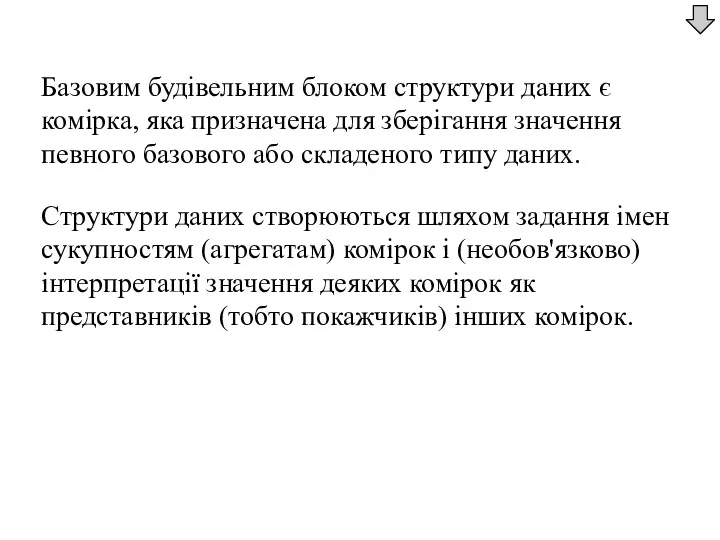 Базовим будівельним блоком структури даних є комірка, яка призначена для зберігання значення певного базового або складеного типу даних.

Структури даних створюються шляхом задання імен сукупностям (агрегатам) комірок і (необов'язково) інтерпретації значення деяких комірок як представників (тобто покажчиків) інших комірок.